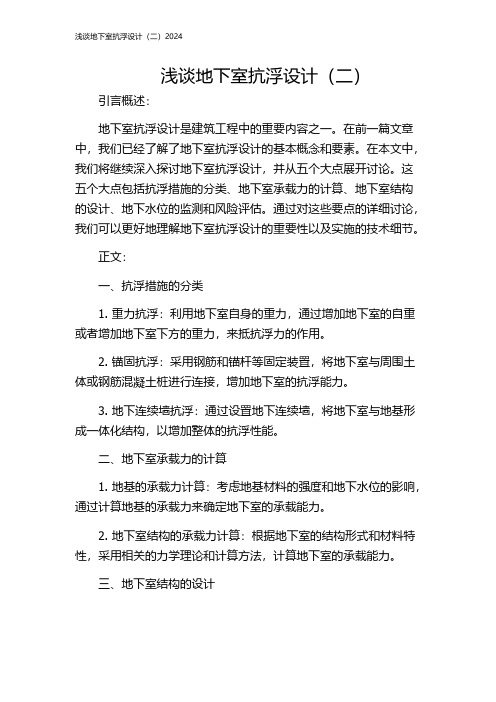 浅谈地下室抗浮设计（二）2024

浅谈地下室抗浮设计（二）

引言概述：

地下室抗浮设计是建筑工程中的重要内容之一。在前一篇文章中，我们已经了解了地下室抗浮设计的基本概念和要素。在本文中，我们将继续深入探讨地下室抗浮设计，并从五个大点展开讨论。这五个大点包括抗浮措施的分类、地下室承载力的计算、地下室结构的设计、地下水位的监测和风险评估。通过对这些要点的详细讨论，我们可以更好地理解地下室抗浮设计的重要性以及实施的技术细节。

正文：

一、抗浮措施的分类

1. 重力抗浮：利用地下室自身的重力，通过增加地下室的自重或者增加地下室下方的重力，来抵抗浮力的作用。

2. 锚固抗浮：采用钢筋和锚杆等固定装置，将地下室与周围土体或钢筋混凝土桩进行连接，增加地下室的抗浮能力。

3. 地下连续墙抗浮：通过设置地下连续墙，将地下室与地基形成一体化结构，以增加整体的抗浮性能。

二、地下室承载力的计算

1. 地基的承载力计算：考虑地基材料的强度和地下水位的影响，通过计算地基的承载力来确定地下室的承载能力。

2. 地下室结构的承载力计算：根据地下室的结构形式和材料特性，采用相关的力学理论和计算方法，计算地下室的承载能力。

三、地下室结构的设计